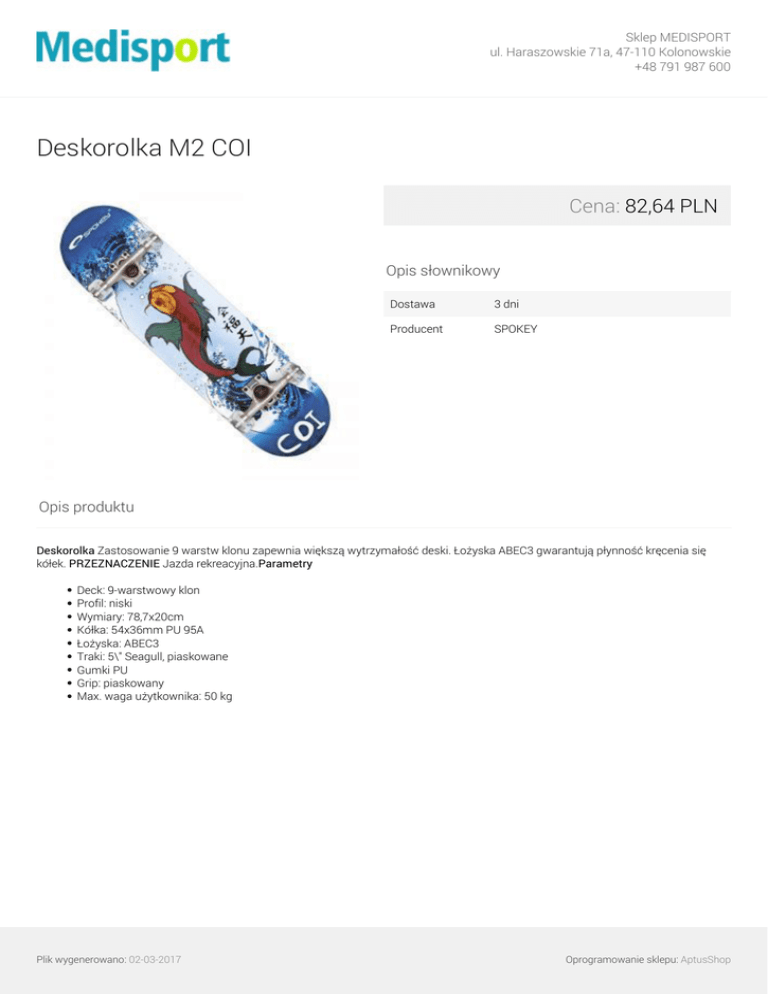 Medisport

Sklep MEDISPORT
ul. Haraszowskie 71a, 47-110 Kolonowskie
+48 791 987 600

Deskorolka M2 COI

Cena: 82,64 PLN

Opis słownikowy

Dostawa 3 dni
Producent SPOKEY

Opis produktu

Deskorolka Zastosowanie 9 warstw klonu zapewnia większą wytrzymałość deski. Łożyska ABEC3 gwarantują płynność kręcenia się kółek. PRZEZNACZENIE Jazda rekreacyjna.Parametry

• Deck: 9-warstwowy klon
• Profil: niski
• Wymiary: 78,7x20cm
• Kółka: 54x36mm PU 95A
• Łożyska: ABEC3
• Traki: 5\" Seagull, piaskowane
• Gumki PU
• Grip: piaskowany
• Max. waga użytkownika: 50 kg

Plik wygenerowano: 02-03-2017

Oprogramowanie sklepu: AptusShop